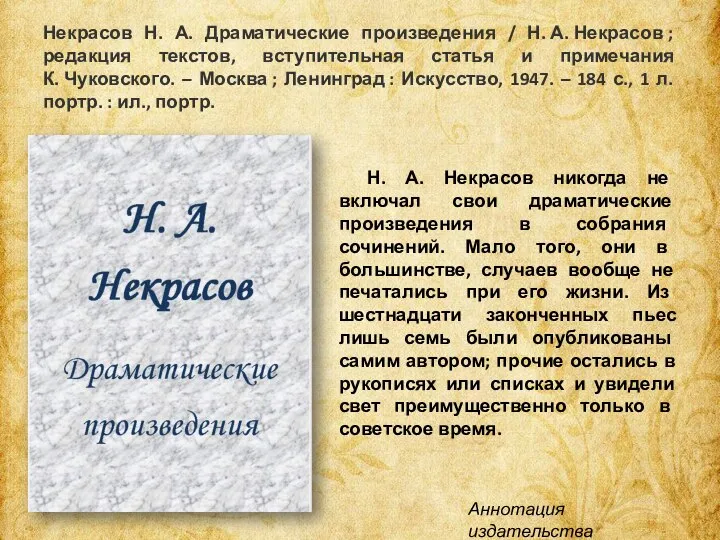 Некрасов Н. А. Драматические произведения / Н. А. Некрасов ; редакция текстов, вступительная статья и примечания К. Чуковского. – Москва ; Ленинград : Искусство, 1947. – 184 с., 1 л. портр. : ил., портр.

Н. А. Некрасов

Драматические произведения

Н. А. Некрасов никогда не включал свои драматические произведения в собрания сочинений. Мало того, они в большинстве, случаев вообще не печатались при его жизни. Из шестнадцати законченных пьес лишь семь были опубликованы самим автором; прочие остались в рукописях или списках и увидели свет преимущественно только в советское время.

Аннотация издательства